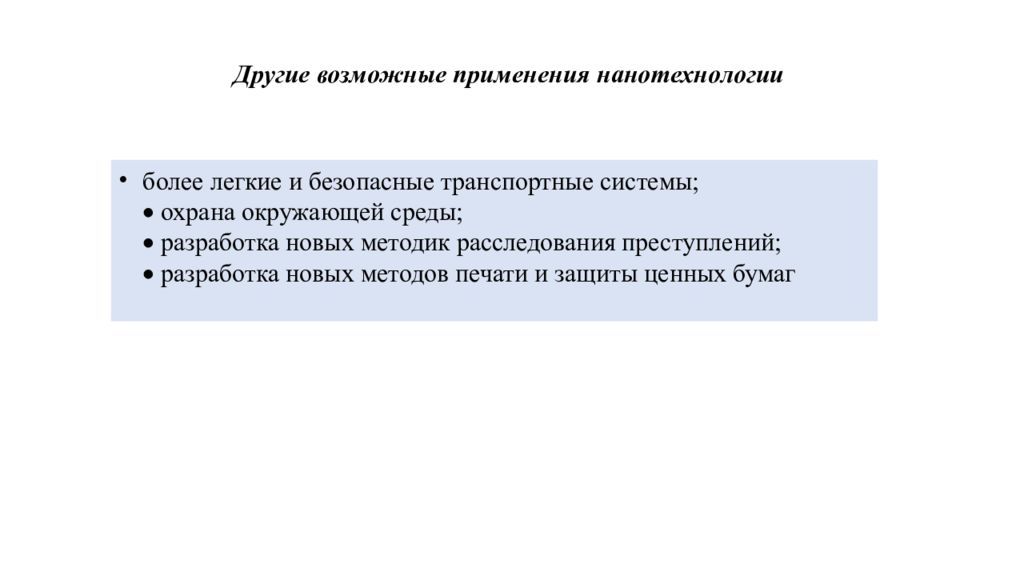 Другие возможные применения нанотехнологии

• более легкие и безопасные транспортные системы;
• охрана окружающей среды;
• разработка новых методик расследования преступлений;
• разработка новых методов печати и защиты ценных бумаг